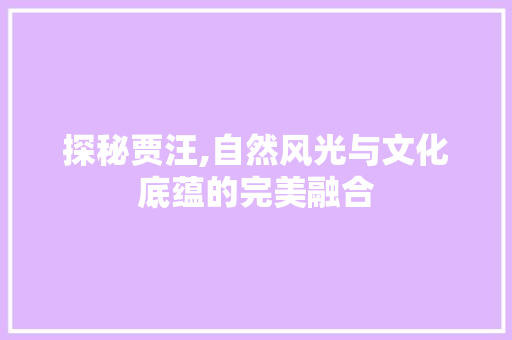 探秘贾汪,自然风光与文化底蕴的完美融合